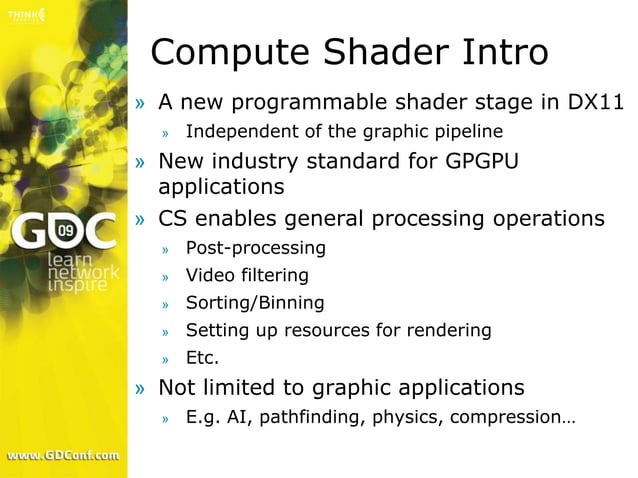 THINK

GDC 09
learn
network
inspire

www.GDConf.com

Compute Shader Intro

» A new programmable shader stage in DX11
» Independent of the graphic pipeline
» New industry standard for GPGPU applications
» CS enables general processing operations
» Post-processing
» Video filtering
» Sorting/Binning
» Setting up resources for rendering
» Etc.
» Not limited to graphic applications
» E.g. AI, pathfinding, physics, compression…